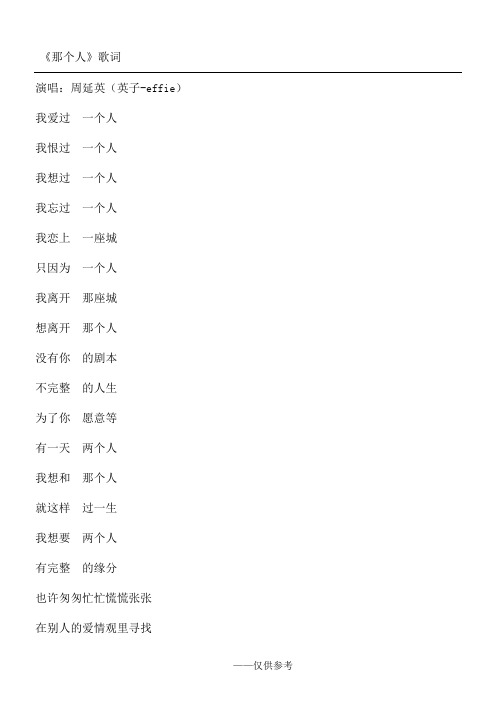 《那个人》歌词

演唱：周延英（英子-effie）

我爱过　一个人

我恨过　一个人

我想过　一个人

我忘过　一个人

我恋上　一座城

只因为　一个人

我离开　那座城

想离开　那个人

没有你　的剧本

不完整　的人生

为了你　愿意等

有一天　两个人

我想和　那个人

就这样　过一生

我想要　两个人

有完整　的缘分

也许匆匆忙忙慌慌张张

在别人的爱情观里寻找

——仅供参考